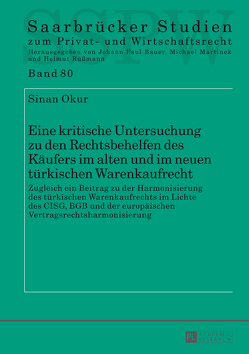 SSPW

Saarbrücker Studien
zum Privat- und Wirtschaftsrecht
Herausgegeben von Johann Paul Bauer, Michael Martinek und Helmut Rüßmann

Band 80

Sinan Okur

Eine kritische Untersuchung zu den Rechtsbehelfen des Käufers im alten und im neuen türkischen Warenkaufrecht

Zugleich ein Beitrag zu der Harmonisierung des türkischen Warenkaufrechts im Lichte des CISG, BGB und der europäischen Vertragsrechtsharmonisierung

PL ACADEMIC RESEARCH